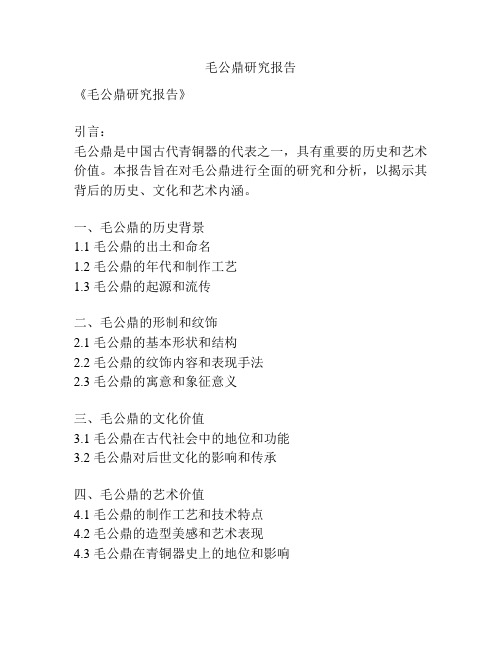 毛公鼎研究报告

《毛公鼎研究报告》

引言：
毛公鼎是中国古代青铜器的代表之一，具有重要的历史和艺术价值。本报告旨在对毛公鼎进行全面的研究和分析，以揭示其背后的历史、文化和艺术内涵。

一、毛公鼎的历史背景
1.1 毛公鼎的出土和命名
1.2 毛公鼎的年代和制作工艺
1.3 毛公鼎的起源和流传

二、毛公鼎的形制和纹饰
2.1 毛公鼎的基本形状和结构
2.2 毛公鼎的纹饰内容和表现手法
2.3 毛公鼎的寓意和象征意义

三、毛公鼎的文化价值
3.1 毛公鼎在古代社会中的地位和功能
3.2 毛公鼎对后世文化的影响和传承

四、毛公鼎的艺术价值
4.1 毛公鼎的制作工艺和技术特点
4.2 毛公鼎的造型美感和艺术表现
4.3 毛公鼎在青铜器史上的地位和影响